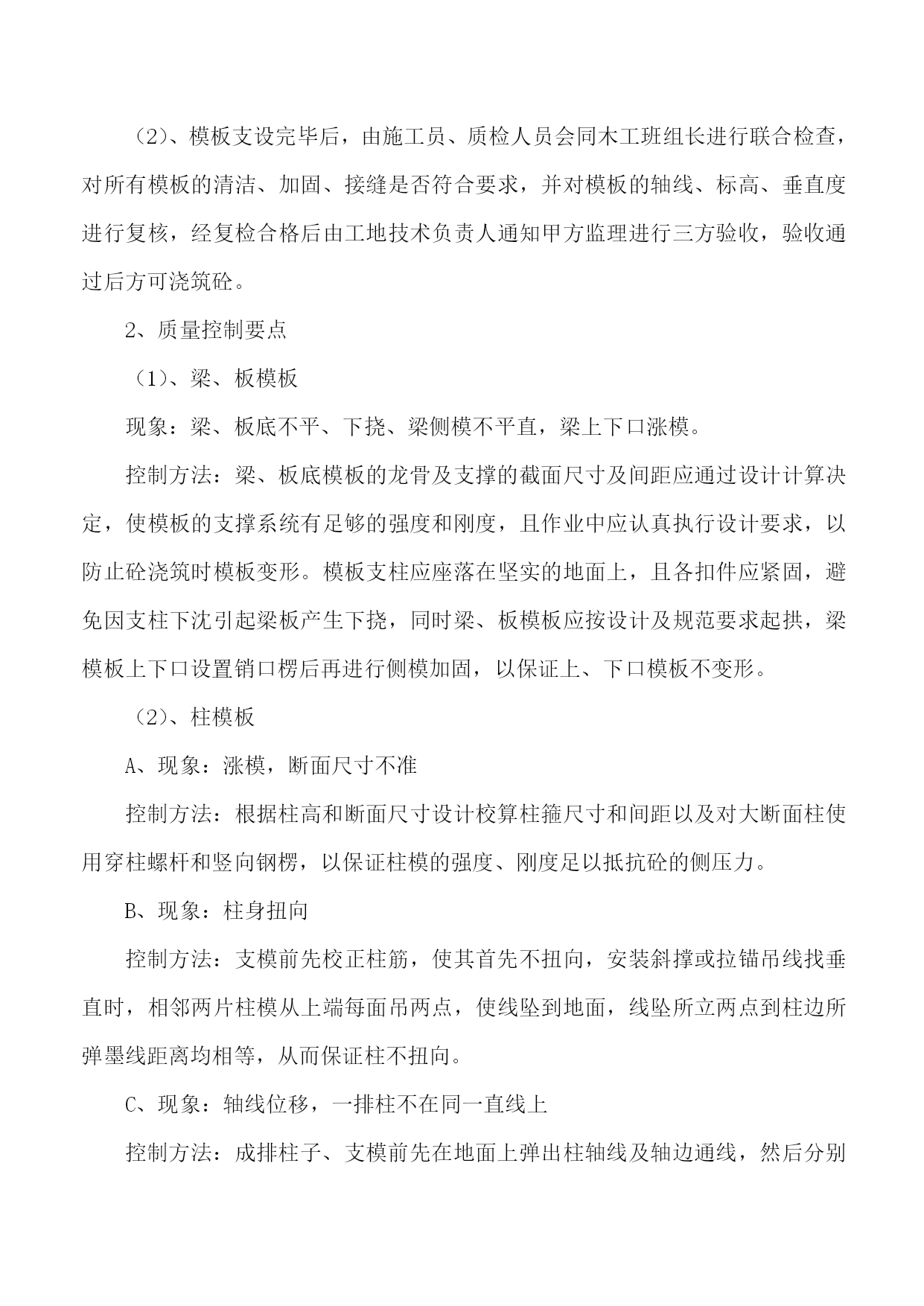 （2）、模板支设完毕后，由施工员、质检人员会同木工班组长进行联合检查，对所有模板的清洁、加固、接缝是否符合要求，并对模板的轴线、标高、垂直度进行复核，经复检合格后由工地技术负责人通知甲方监理进行三方验收，验收通过后方可浇筑砼。

2、质量控制要点

（1）、梁、板模板

现象：梁、板底不平、下挠、梁侧模不平直，梁上下口涨模。

控制方法：梁、板底模板的龙骨及支撑的截面尺寸及间距应通过设计计算决定，使模板的支撑系统有足够的强度和刚度，且作业中应认真执行设计要求，以防止砼浇筑时模板变形。模板支柱应座落在坚实的地面上，且各扣件应紧固，避免因支柱下沈引起梁板产生下挠，同时梁、板模板应按设计及规范要求起拱，梁模板上下口设置销口楞后再进行侧模加固，以保证上、下口模板不变形。

（2）、柱模板

A、现象：涨模，断面尺寸不准

控制方法：根据柱高和断面尺寸设计校算柱箍尺寸和间距以及对大断面柱使用穿柱螺杆和竖向钢楞，以保证柱模的强度、刚度足以抵抗砼的侧压力。

B、现象：柱身扭向

控制方法：支模前先校正柱筋，使其首先不扭向，安装斜撑或拉锚吊线找垂直时，相邻两片柱模从上端每面吊两点，使线坠到地面，线坠所立两点到柱边所弹墨线距离均相等，从而保证柱不扭向。

C、现象：轴线位移，一排柱不在同一直线上

控制方法：成排柱子、支模前先在地面上弹出柱轴线及轴边通线，然后分别